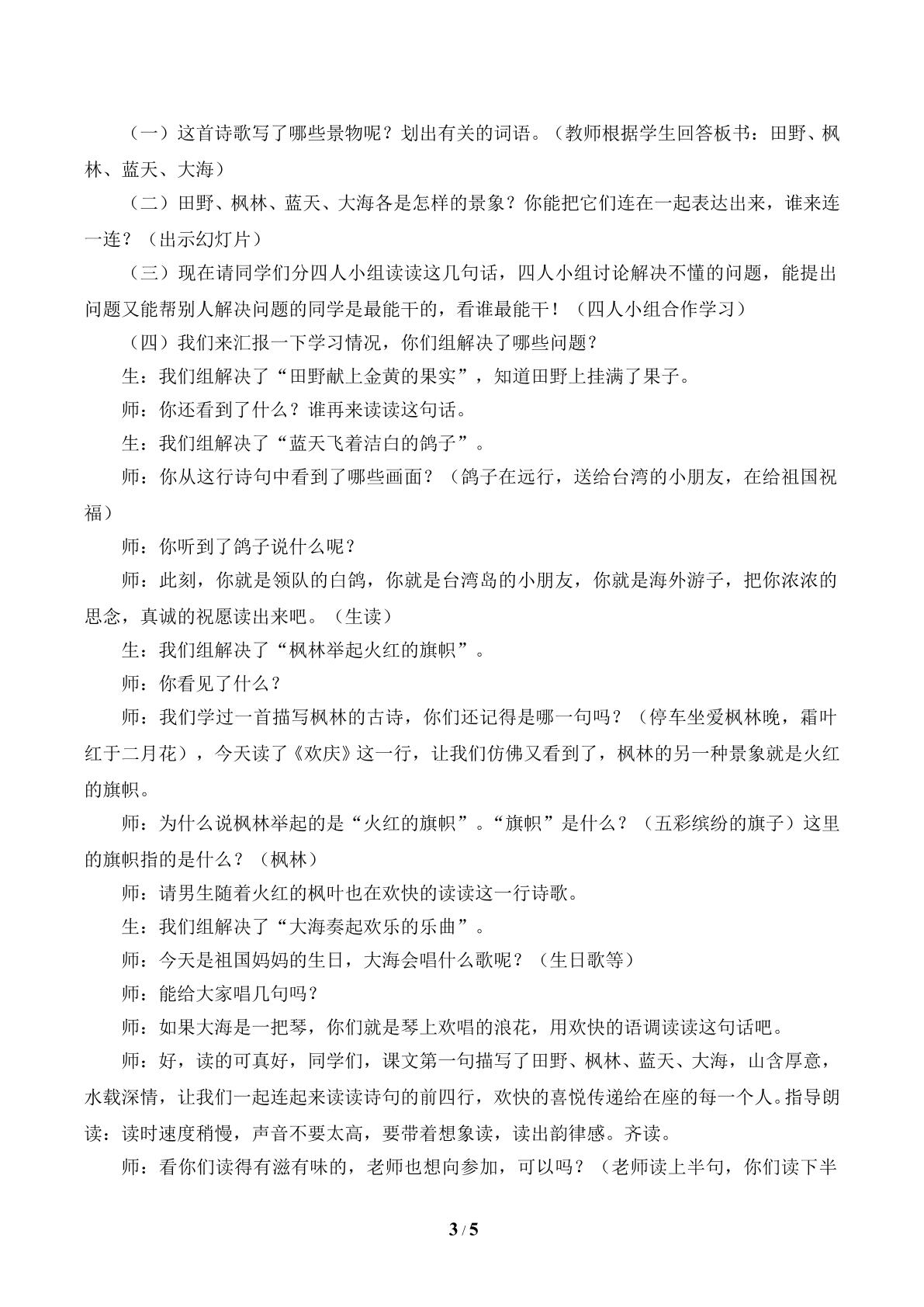 （一）这首诗歌写了哪些景物呢？划出有关的词语。（教师根据学生回答板书：田野、枫林、蓝天、大海）

（二）田野、枫林、蓝天、大海各是怎样的景象？你能把它们连在一起表达出来，谁来连一连？（出示幻灯片）

（三）现在请同学们分四人小组读读这几句话，四人小组讨论解决不懂的问题，能提出问题又能帮别人解决问题的同学是最能干的，看谁最能干！（四人小组合作学习）

（四）我们来汇报一下学习情况，你们组解决了哪些问题？

生：我们组解决了“田野献上金黄的果实”，知道田野上挂满了果子。

师：你还看到了什么？谁再来读读这句话。

生：我们组解决了“蓝天飞着洁白的鸽子”。

师：你从这行诗句中看到了哪些画面？（鸽子在远行，送给台湾的小朋友，在给祖国祝福）

师：你听到了鸽子说什么呢？

师：此刻，你就是领队的白鸽，你就是台湾岛的小朋友，你就是海外游子，把你浓浓的思念，真诚的祝愿读出来吧。（生读）

生：我们组解决了“枫林举起火红的旗帜”。

师：你看见了什么？

师：我们学过一首描写枫林的古诗，你们还记得是哪一句吗？（停车坐爱枫林晚，霜叶红于二月花），今天读了《欢庆》这一行，让我们仿佛又看到了，枫林的另一种景象就是火红的旗帜。

师：为什么说枫林举起的是“火红的旗帜”。“旗帜”是什么？（五彩缤纷的旗子）这里的旗帜指的是什么？（枫林）

师：请男生随着火红的枫叶也在欢快的读读这一行诗歌。

生：我们组解决了“大海奏起欢乐的乐曲”。

师：今天是祖国妈妈的生日，大海会唱什么歌呢？（生日歌等）

师：能给大家唱几句吗？

师：如果大海是一把琴，你们就是琴上欢唱的浪花，用欢快的语调读读这句话吧。

师：好，读的可真好，同学们，课文第一句描写了田野、枫林、蓝天、大海，山含厚意，水载深情，让我们一起连起来读读诗句的前四行，欢快的喜悦传递给在座的每一个人。指导朗读：读时速度稍慢，声音不要太高，要带着想象读，读出韵律感。齐读。

师：看你们读得有滋有味的，老师也想向参加，可以吗？（老师读上半句，你们读下半

3 / 5